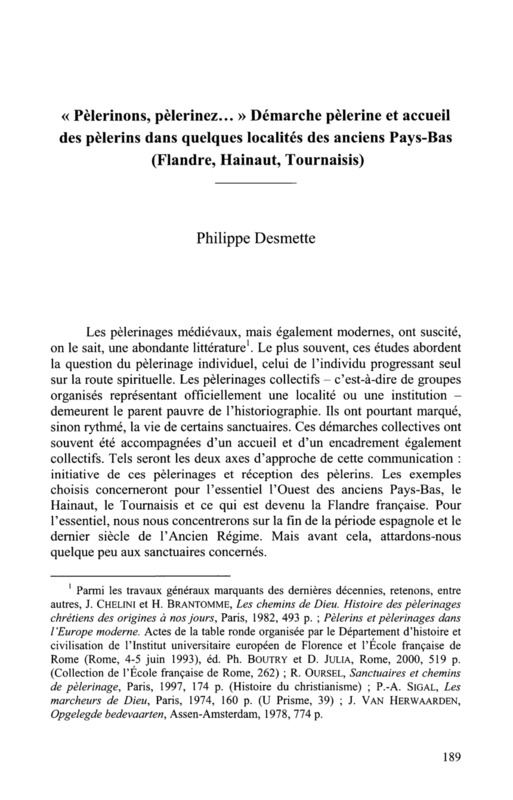 « Pèlerinons, pèlerinez… » Démarche pèlerine et accueil des pèlerins dans quelques localités des anciens Pays-Bas (Flandre, Hainaut, Tournaisis)

Philippe Desmette

Les pèlerinages médiévaux, mais également modernes, ont suscité, on le sait, une abondante littérature$^1$. Le plus souvent, ces études abordent la question du pèlerinage individuel, celui de l'individu progressant seul sur la route spirituelle. Les pèlerinages collectifs – c'est-à-dire de groupes organisés représentant officiellement une localité ou une institution – demeurent le parent pauvre de l'historiographie. Ils ont pourtant marqué, sinon rythmé, la vie de certains sanctuaires. Ces démarches collectives ont souvent été accompagnées d'un accueil et d'un encadrement également collectifs. Tels seront les deux axes d'approche de cette communication : initiative de ces pèlerinages et réception des pèlerins. Les exemples choisis concerneront pour l'essentiel l'Ouest des anciens Pays-Bas, le Hainaut, le Tournaisis et ce qui est devenu la Flandre française. Pour l'essentiel, nous nous concentrerons sur la fin de la période espagnole et le dernier siècle de l'Ancien Régime. Mais avant cela, attardons-nous quelque peu aux sanctuaires concernés.

$^1$ Parmi les travaux généraux marquants des dernières décennies, retenons, entre autres, J. CHELINI et H. BRANTOMME, Les chemins de Dieu. Histoire des pèlerinages chrétiens des origines à nos jours, Paris, 1982, 493 p. ; Pèlerins et pèlerinages dans l'Europe moderne. Actes de la table ronde organisée par le Département d'histoire et civilisation de l'Institut universitaire européen de Florence et l'École française de Rome (Rome, 4-5 juin 1993), éd. Ph. BOUTRY et D. JULIA, Rome, 2000, 519 p. (Collection de l'École française de Rome, 262) ; R. OURSEL, Sanctuaires et chemins de pèlerinage, Paris, 1997, 174 p. (Histoire du christianisme) ; P.-A. SIGAL, Les marcheurs de Dieu, Paris, 1974, 160 p. (U Prisme, 39) ; J. VAN HERWAARDEN, Opgelegde bedevaarten, Assen-Amsterdam, 1978, 774 p.

189